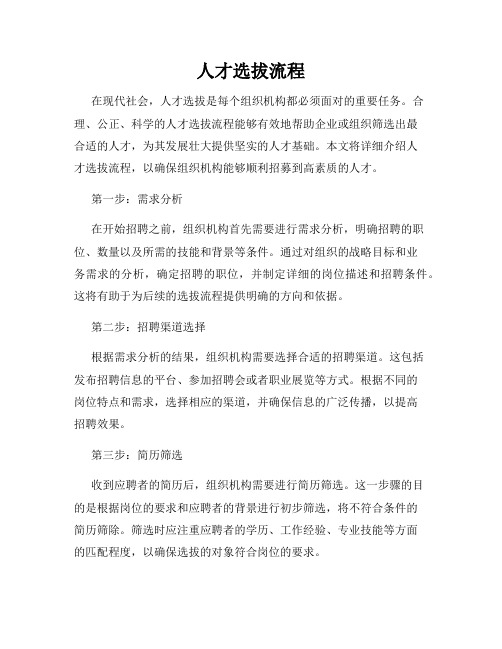 人才选拔流程

在现代社会，人才选拔是每个组织机构都必须面对的重要任务。合理、公正、科学的人才选拔流程能够有效地帮助企业或组织筛选出最合适的人才，为其发展壮大提供坚实的人才基础。本文将详细介绍人才选拔流程，以确保组织机构能够顺利招募到高素质的人才。

第一步：需求分析

在开始招聘之前，组织机构首先需要进行需求分析，明确招聘的职位、数量以及所需的技能和背景等条件。通过对组织的战略目标和业务需求的分析，确定招聘的职位，并制定详细的岗位描述和招聘条件。这将有助于为后续的选拔流程提供明确的方向和依据。

第二步：招聘渠道选择

根据需求分析的结果，组织机构需要选择合适的招聘渠道。这包括发布招聘信息的平台、参加招聘会或者职业展览等方式。根据不同的岗位特点和需求，选择相应的渠道，并确保信息的广泛传播，以提高招聘效果。

第三步：简历筛选

收到应聘者的简历后，组织机构需要进行简历筛选。这一步骤的目的是根据岗位的要求和应聘者的背景进行初步筛选，将不符合条件的简历筛除。筛选时应注重应聘者的学历、工作经验、专业技能等方面的匹配程度，以确保选拔的对象符合岗位的要求。